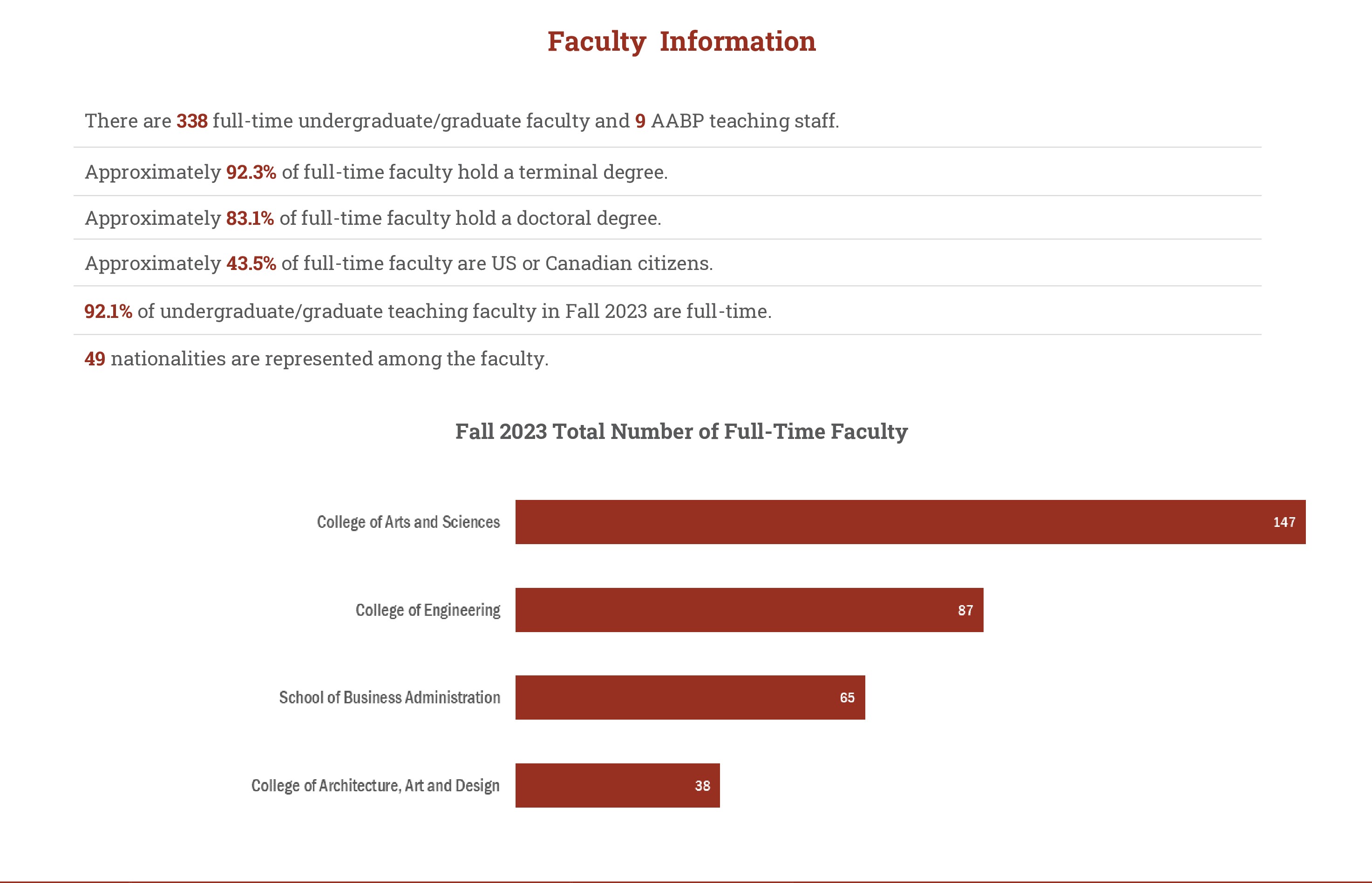 Faculty Information

There are 338 full-time undergraduate/graduate faculty and 9 AABP teaching staff.

Approximately 92.3% of full-time faculty hold a terminal degree.

Approximately 83.1% of full-time faculty hold a doctoral degree.

Approximately 43.5% of full-time faculty are US or Canadian citizens.

92.1% of undergraduate/graduate teaching faculty in Fall 2023 are full-time.

49 nationalities are represented among the faculty.

Fall 2023 Total Number of Full-Time Faculty

College of Arts and Sciences 147

College of Engineering 87

School of Business Administration 65

College of Architecture, Art and Design 38